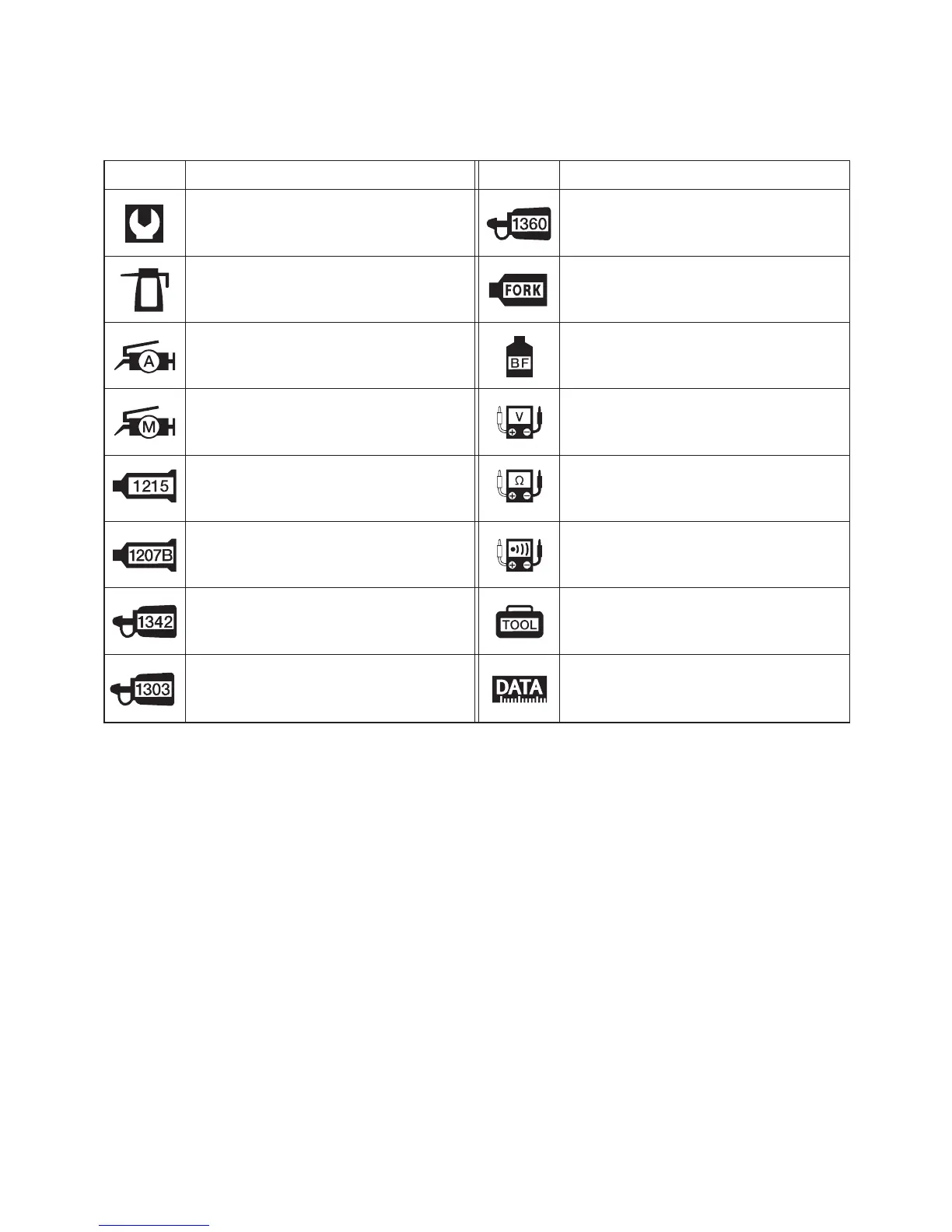 | | | | |
|---|---|---|---|
| | | 1360 | |
| | | FORK | |
| A | | BF | |
| M | | V | |
| 1215 | | Ω | |
| 1207B | | | |
| 1342 | | TOOL | |
| 1303 | | DATA | |